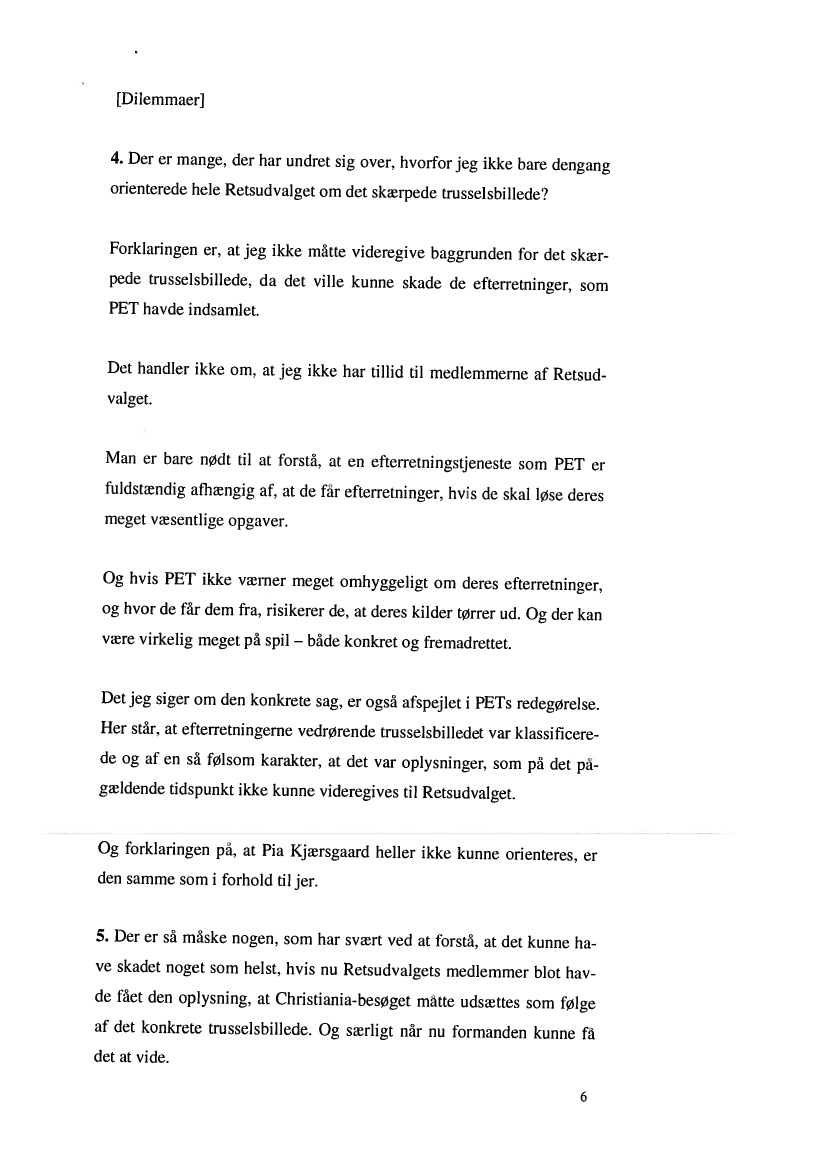 [Dilemmaer]

4. Der er mange, der har undret sig over, hvorfor jeg ikke bare dengang orienterede hele Retsudvalget om det skærpede trusselsbillede?

Forklaringen er, at jeg ikke måtte videregive baggrunden for det skærpede trusselsbillede, da det ville kunne skade de efterretninger, som PET havde indsamlet.

Det handler ikke om, at jeg ikke har tillid til medlemmerne af Retsudvalget.

Man er bare nødt til at forstå, at en efterretningstjeneste som PET er fuldstændig afhængig af, at de får efterretninger, hvis de skal løse deres meget væsentlige opgaver.

Og hvis PET ikke værner meget omhyggeligt om deres efterretninger, og hvor de får dem fra, risikerer de, at deres kilder tørrer ud. Og der kan være virkelig meget på spil – både konkret og fremadrettet.

Det jeg siger om den konkrete sag, er også afspejlet i PETs redegørelse. Her står, at efterretningerne vedrørende trusselsbilledet var klassificerede og af en så følsom karakter, at det var oplysninger, som på det pågældende tidspunkt ikke kunne videregives til Retsudvalget.

Og forklaringen på, at Pia Kjærsgaard heller ikke kunne orienteres, er den samme som i forhold til jer.

5. Der er så måske nogen, som har svært ved at forstå, at det kunne have skadet noget som helst, hvis nu Retsudvalgets medlemmer blot havde fået den oplysning, at Christiania-besøget måtte udsættes som følge af det konkrete trusselsbillede. Og særligt når nu formanden kunne få det at vide.

6